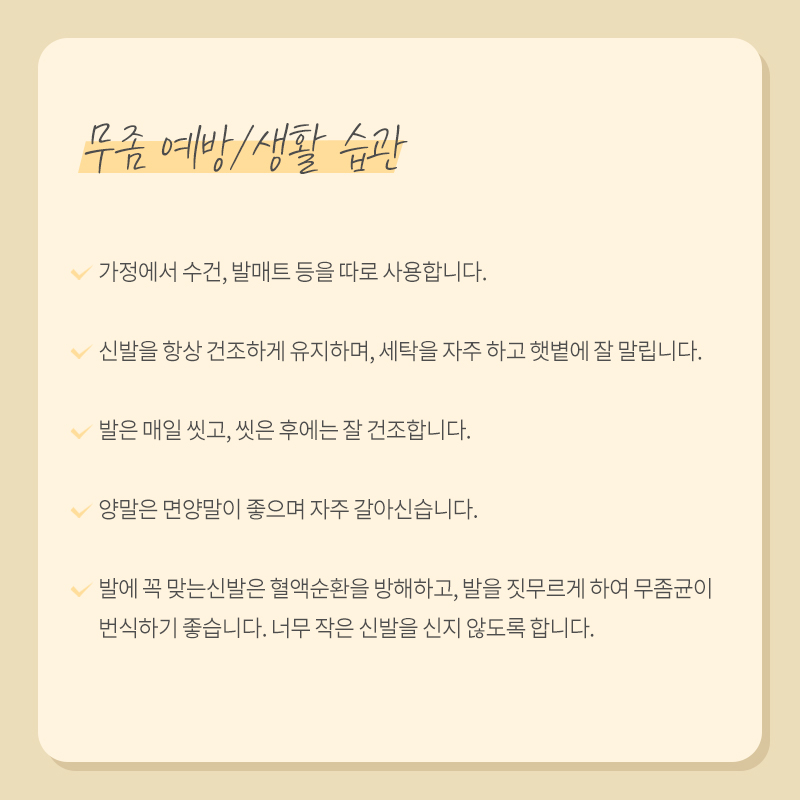 무좀 예방/생활 습관

가정에서 수건, 발매트 등을 따로 사용합니다.

신발을 항상 건조하게 유지하며, 세탁을 자주 하고 햇볕에 잘 말립니다.

발은 매일 씻고, 씻은 후에는 잘 건조합니다.

양말은 면양말이 좋으며 자주 갈아신습니다.

발에 꼭 맞는신발은 혈액순환을 방해하고, 발을 짓무르게 하여 무좀균이 번식하기 좋습니다. 너무 작은 신발을 신지 않도록 합니다.